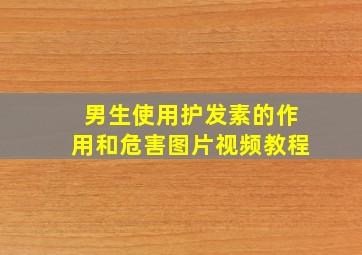 男生使用护发素的作用和危害图片视频教程